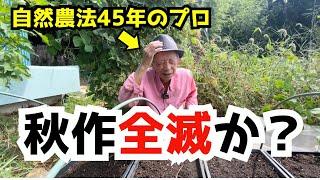 自然農法45年のプロ

秋作全滅か？